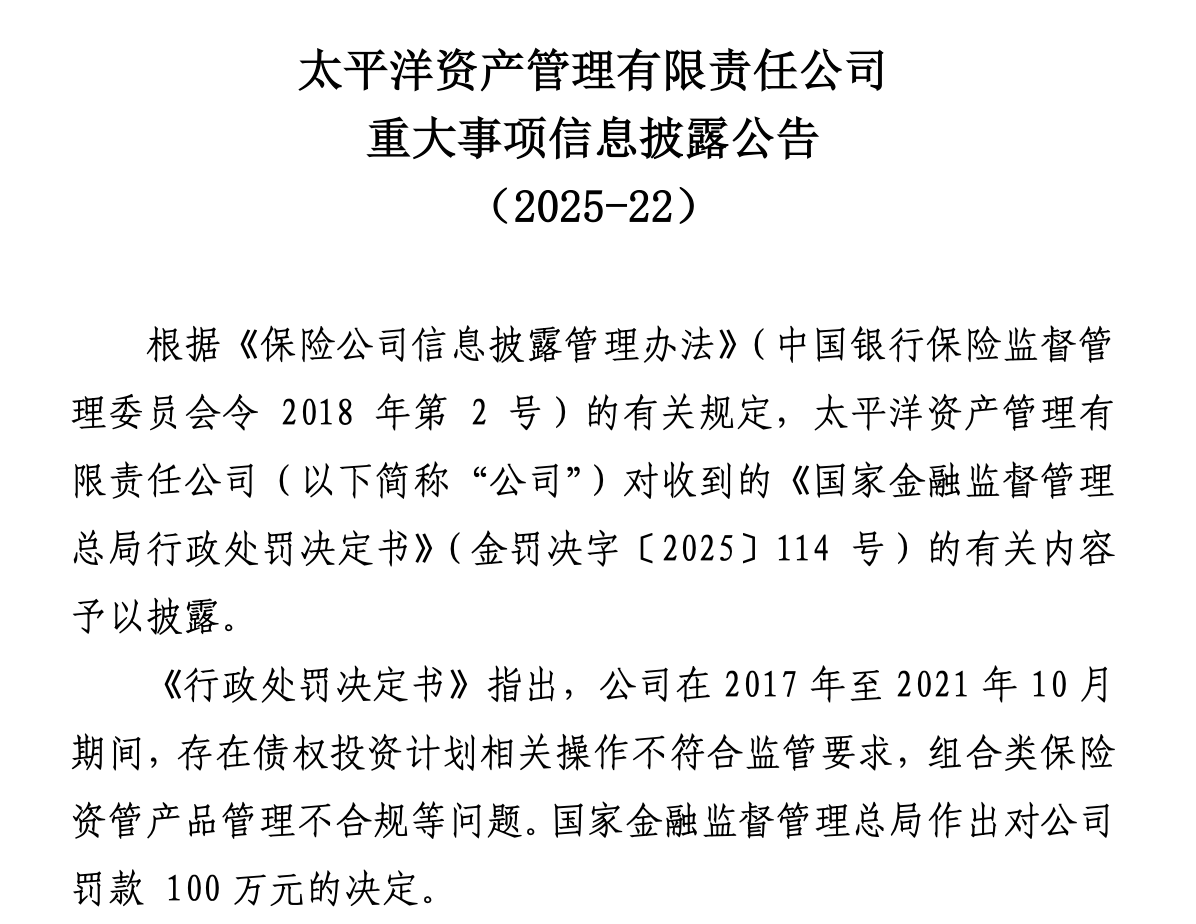 太平洋资产管理有限责任公司
重大事项信息披露公告
（2025-22）

根据《保险公司信息披露管理办法》（中国银行保险监督管理委员会令 2018 年第 2 号）的有关规定，太平洋资产管理有限责任公司（以下简称“公司”）对收到的《国家金融监督管理总局行政处罚决定书》（金罚决字〔2025〕114 号）的有关内容予以披露。

《行政处罚决定书》指出，公司在 2017 年至 2021 年 10 月期间，存在债权投资计划相关操作不符合监管要求，组合类保险资管产品管理不合规等问题。国家金融监督管理总局作出对公司罚款 100 万元的决定。